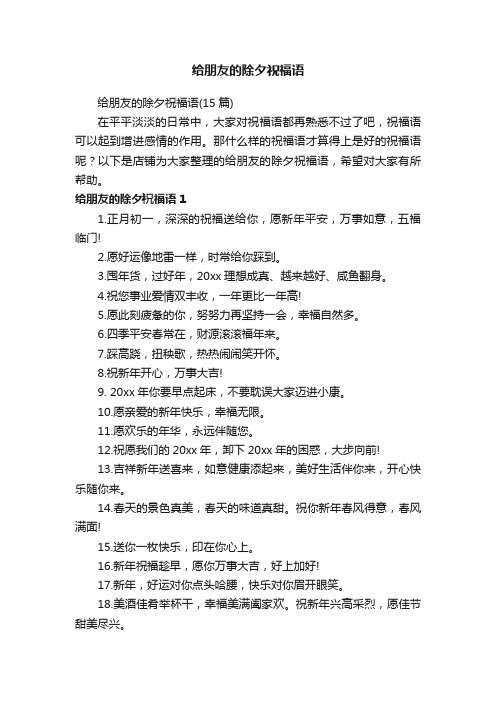 给朋友的除夕祝福语

给朋友的除夕祝福语(15 篇)

在平平淡淡的日常中，大家对祝福语都再熟悉不过了吧，祝福语可以起到增进感情的作用。那什么样的祝福语才算得上是好的祝福语呢？以下是店铺为大家整理的给朋友的除夕祝福语，希望对大家有所帮助。

给朋友的除夕祝福语 1

1.正月初一，深深的祝福送给你，愿新年平安，万事如意，五福临门!

2.愿好运像地雷一样，时常给你踩到。

3.囤年货，过好年，20xx 理想成真、越来越好、咸鱼翻身。

4.祝您事业爱情双丰收，一年更比一年高!

5.愿此刻疲惫的你，努努力再坚持一会，幸福自然多。

6.四季平安春常在，财源滚滚福年来。

7.踩高跷，扭秧歌，热热闹闹笑开怀。

8.祝新年开心，万事大吉!

9. 20xx 年你要早点起床，不要耽误大家迈进小康。

10.愿亲爱的新年快乐，幸福无限。

11.愿欢乐的年华，永远伴随您。

12.祝愿我们的 20xx 年，卸下 20xx 年的困惑，大步向前!

13.吉祥新年送喜来，如意健康添起来，美好生活伴你来，开心快乐随你来。

14.春天的景色真美，春天的味道真甜。祝你新年春风得意，春风满面!

15.送你一枚快乐，印在你心上。

16.新年祝福趁早，愿你万事大吉，好上加好!

17.新年，好运对你点头哈腰，快乐对你眉开眼笑。

18.美酒佳肴举杯干，幸福美满阖家欢。祝新年兴高采烈，愿佳节甜美尽兴。